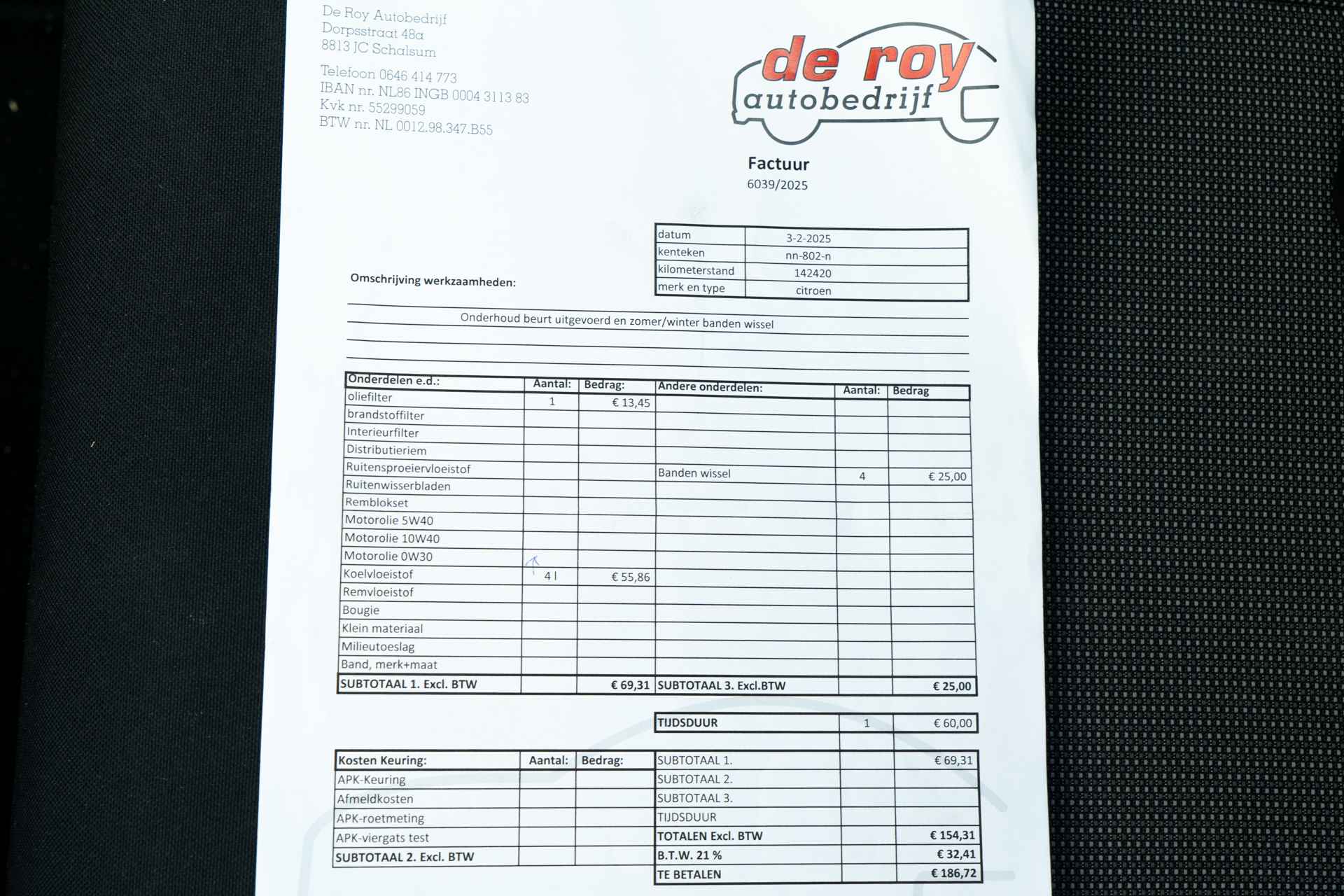 De Roy Autobedrijf
Dorpsstraat 48a
8813 JC Schalsum

Telefoon 0646 414 773
IBAN nr. NL86 INGB 0004 3113 83
Kvk nr. 55299059
BTW nr. NL 0012.98.347.B55

de roy autobedrijf

Factuur
6039/2025

| datum | 3-2-2025 |
|---|---|
| kenteken | nn-802-n |
| kilometerstand | 142420 |
| merk en type | citroen |

Omschrijving werkzaamheden:

Onderhoud beurt uitgevoerd en zomer/winter banden wissel

| Onderdelen e.d.: | Aantal: | Bedrag: | Andere onderdelen: | Aantal: | Bedrag |
|---|---|---|---|---|---|
| oliefilter | 1 | € 13,45 | | | |
| brandstoffilter | | | | | |
| Interieurfilter | | | | | |
| Distributieriem | | | | | |
| Ruitensproeiervloeistof | | | Banden wissel | 4 | € 25,00 |
| Ruitenwisserbladen | | | | | |
| Remblokset | | | | | |
| Motorolie 5W40 | | | | | |
| Motorolie 10W40 | | | | | |
| Motorolie 0W30 | | | | | |
| Koelvloeistof | 4 l | € 55,86 | | | |
| Remvloeistof | | | | | |
| Bougie | | | | | |
| Klein materiaal | | | | | |
| Milieutoeslag | | | | | |
| Band, merk+maat | | | | | |
| SUBTOTAAL 1. Excl. BTW | | € 69,31 | SUBTOTAAL 3. Excl.BTW | | € 25,00 |

| TIJDSDUUR | 1 | € 60,00 |
|---|---|---|

| Kosten Keuring: | Aantal: | Bedrag: |
|---|---|---|
| APK-Keuring | | |
| Afmeldkosten | | |
| APK-roetmeting | | |
| APK-viergats test | | |
| SUBTOTAAL 2. Excl. BTW | | |

| SUBTOTAAL 1. | | € 69,31 |
|---|---|---|
| SUBTOTAAL 2. | | |
| SUBTOTAAL 3. | | |
| TIJDSDUUR | | |
| TOTALEN Excl. BTW | | € 154,31 |
| B.T.W. 21 % | | € 32,41 |
| TE BETALEN | | € 186,72 |